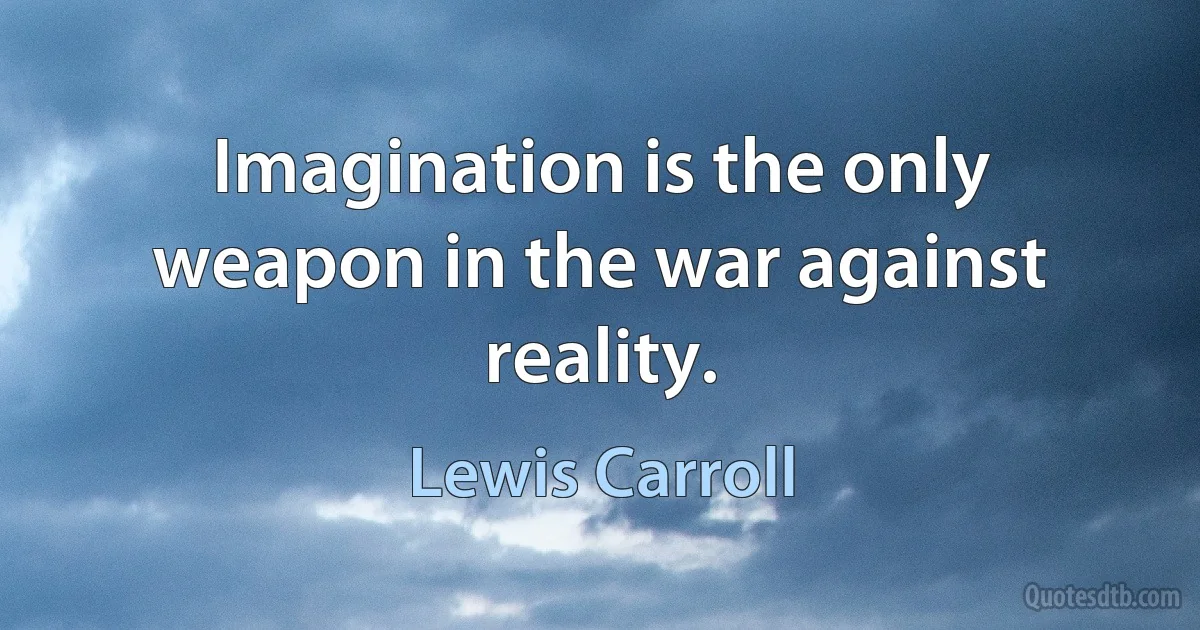 Imagination is the only weapon in the war against reality.

Lewis Carroll

Quotesdtb.com